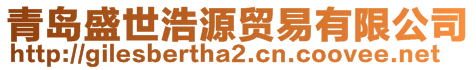 青岛盛世浩源贸易有限公司
http://gilesbertha2.cn.coovee.net